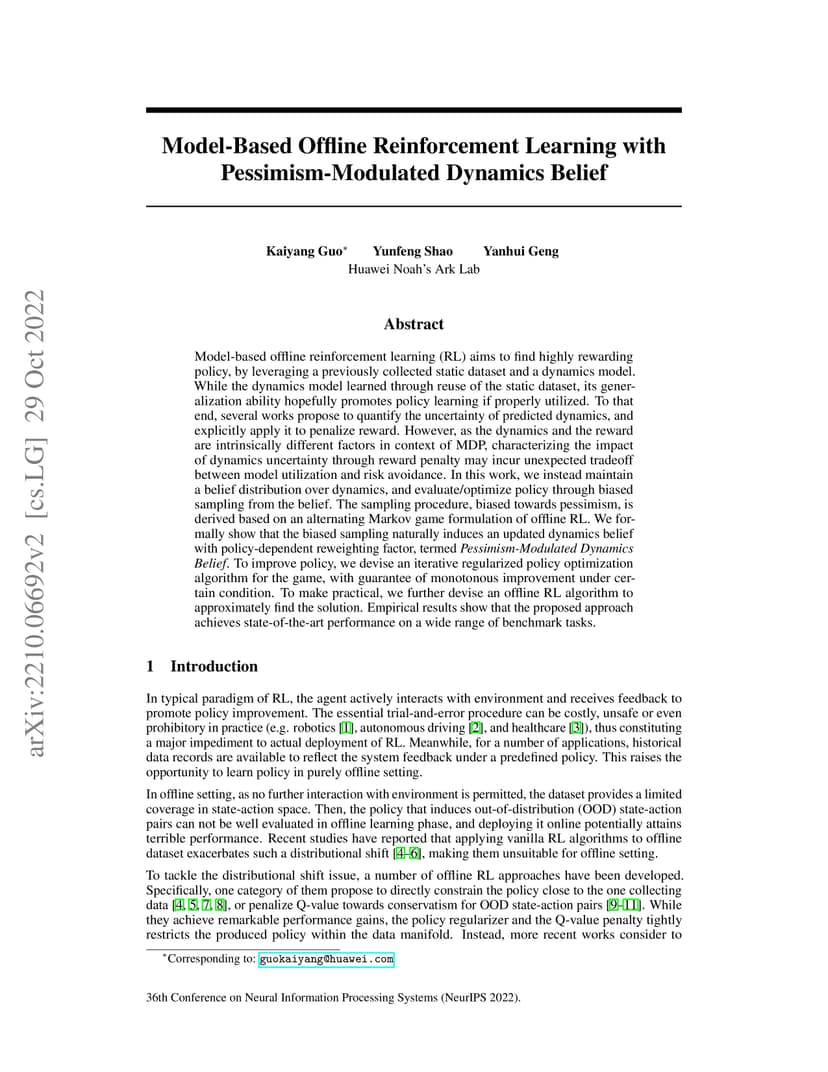 arXiv:2210.06692v2 [cs.LG] 29 Oct 2022

Model-Based Offline Reinforcement Learning with Pessimism-Modulated Dynamics Belief

Kaiyang Guo* Yunfeng Shao Yanhui Geng
Huawei Noah's Ark Lab

Abstract

Model-based offline reinforcement learning (RL) aims to find highly rewarding policy, by leveraging a previously collected static dataset and a dynamics model. While the dynamics model learned through reuse of the static dataset, its generalization ability hopefully promotes policy learning if properly utilized. To that end, several works propose to quantify the uncertainty of predicted dynamics, and explicitly apply it to penalize reward. However, as the dynamics and the reward are intrinsically different factors in context of MDP, characterizing the impact of dynamics uncertainty through reward penalty may incur unexpected tradeoff between model utilization and risk avoidance. In this work, we instead maintain a belief distribution over dynamics, and evaluate/optimize policy through biased sampling from the belief. The sampling procedure, biased towards pessimism, is derived based on an alternating Markov game formulation of offline RL. We formally show that the biased sampling naturally induces an updated dynamics belief with policy-dependent reweighting factor, termed Pessimism-Modulated Dynamics Belief. To improve policy, we devise an iterative regularized policy optimization algorithm for the game, with guarantee of monotonous improvement under certain condition. To make practical, we further devise an offline RL algorithm to approximately find the solution. Empirical results show that the proposed approach achieves state-of-the-art performance on a wide range of benchmark tasks.

1 Introduction

In typical paradigm of RL, the agent actively interacts with environment and receives feedback to promote policy improvement. The essential trial-and-error procedure can be costly, unsafe or even prohibitory in practice (e.g. robotics [1], autonomous driving [2], and healthcare [3]), thus constituting a major impediment to actual deployment of RL. Meanwhile, for a number of applications, historical data records are available to reflect the system feedback under a predefined policy. This raises the opportunity to learn policy in purely offline setting.

In offline setting, as no further interaction with environment is permitted, the dataset provides a limited coverage in state-action space. Then, the policy that induces out-of-distribution (OOD) state-action pairs can not be well evaluated in offline learning phase, and deploying it online potentially attains terrible performance. Recent studies have reported that applying vanilla RL algorithms to offline dataset exacerbates such a distributional shift [4–6], making them unsuitable for offline setting.

To tackle the distributional shift issue, a number of offline RL approaches have been developed. Specifically, one category of them propose to directly constrain the policy close to the one collecting data [4, 5, 7, 8], or penalize Q-value towards conservatism for OOD state-action pairs [9–11]. While they achieve remarkable performance gains, the policy regularizer and the Q-value penalty tightly restricts the produced policy within the data manifold. Instead, more recent works consider to

*Corresponding to: guokaiyang@huawei.com

36th Conference on Neural Information Processing Systems (NeurIPS 2022).